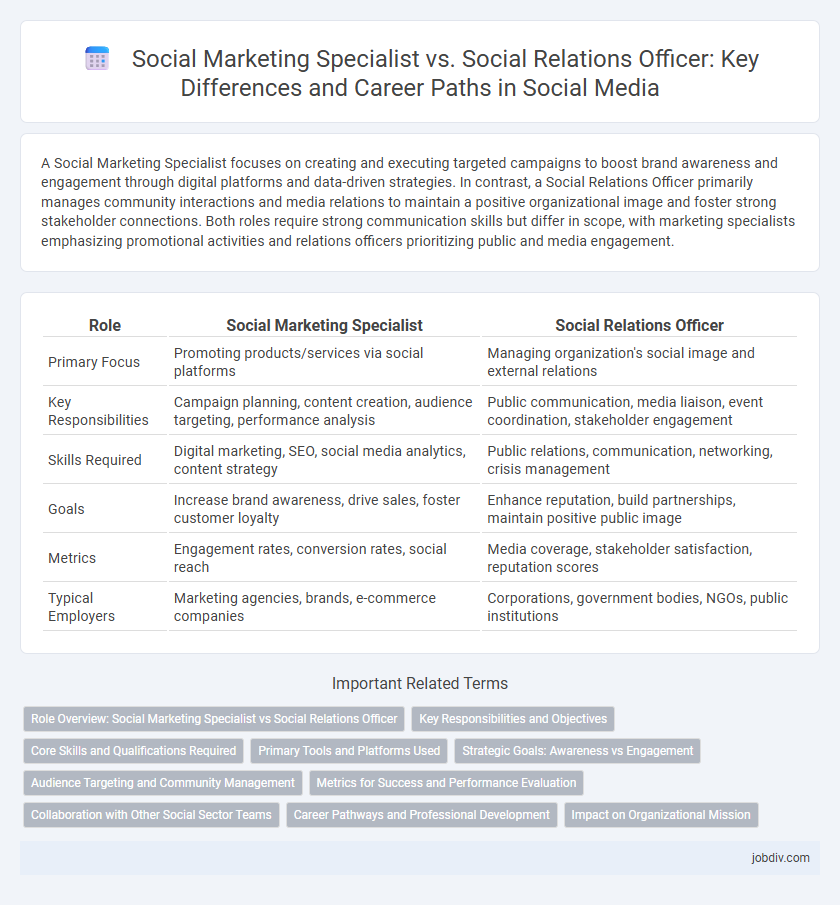 Social Marketing Specialist vs. Social Relations Officer: Key Differences and Career Paths in Social Media

A Social Marketing Specialist focuses on creating and executing targeted campaigns to boost brand awareness and engagement through digital platforms and data-driven strategies. In contrast, a Social Relations Officer primarily manages community interactions and media relations to maintain a positive organizational image and foster strong stakeholder connections. Both roles require strong communication skills but differ in scope, with marketing specialists emphasizing promotional activities and relations officers prioritizing public and media engagement.

| Role | Social Marketing Specialist | Social Relations Officer |
|---|---|---|
| Primary Focus | Promoting products/services via social platforms | Managing organization's social image and external relations |
| Key Responsibilities | Campaign planning, content creation, audience targeting, performance analysis | Public communication, media liaison, event coordination, stakeholder engagement |
| Skills Required | Digital marketing, SEO, social media analytics, content strategy | Public relations, communication, networking, crisis management |
| Goals | Increase brand awareness, drive sales, foster customer loyalty | Enhance reputation, build partnerships, maintain positive public image |
| Metrics | Engagement rates, conversion rates, social reach | Media coverage, stakeholder satisfaction, reputation scores |
| Typical Employers | Marketing agencies, brands, e-commerce companies | Corporations, government bodies, NGOs, public institutions |

Important Related Terms

Role Overview: Social Marketing Specialist vs Social Relations Officer
Key Responsibilities and Objectives
Core Skills and Qualifications Required
Primary Tools and Platforms Used
Strategic Goals: Awareness vs Engagement
Audience Targeting and Community Management
Metrics for Success and Performance Evaluation
Collaboration with Other Social Sector Teams
Career Pathways and Professional Development
Impact on Organizational Mission

jobdiv.com